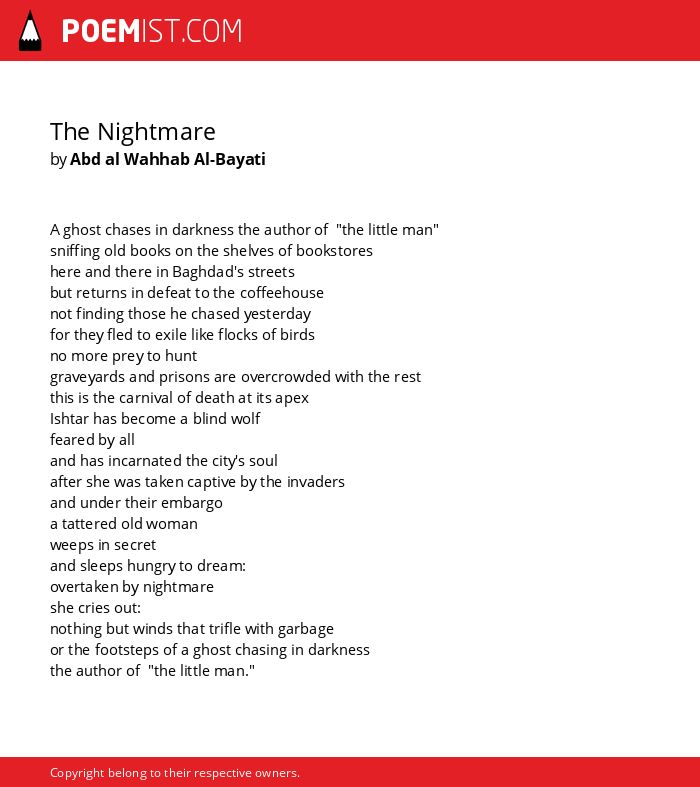 POEMIST.COM

The Nightmare
by Abd al Wahhab Al-Bayati

A ghost chases in darkness the author of "the little man"
sniffing old books on the shelves of bookstores
here and there in Baghdad's streets
but returns in defeat to the coffeehouse
not finding those he chased yesterday
for they fled to exile like flocks of birds
no more prey to hunt
graveyards and prisons are overcrowded with the rest
this is the carnival of death at its apex
Ishtar has become a blind wolf
feared by all
and has incarnated the city's soul
after she was taken captive by the invaders
and under their embargo
a tattered old woman
weeps in secret
and sleeps hungry to dream:
overtaken by nightmare
she cries out:
nothing but winds that trifle with garbage
or the footsteps of a ghost chasing in darkness
the author of "the little man."

Copyright belong to their respective owners.